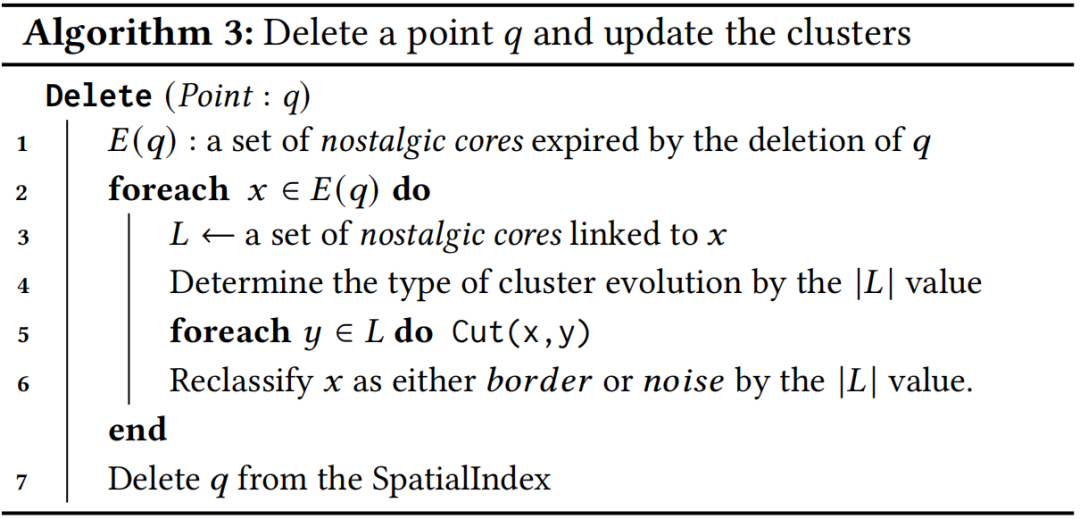 Algorithm 3: Delete a point $q$ and update the clusters

Delete (Point : $q$)
1 $E(q)$ : a set of nostalgic cores expired by the deletion of $q$
2 foreach $x \in E(q)$ do
3 $L \leftarrow$ a set of nostalgic cores linked to $x$
4 Determine the type of cluster evolution by the $|L|$ value
5 foreach $y \in L$ do Cut(x,y)
6 Reclassify $x$ as either border or noise by the $|L|$ value.
end
7 Delete $q$ from the SpatialIndex